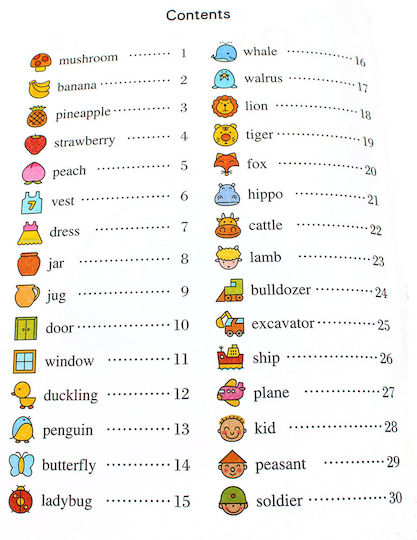 Contents

mushroom 1
banana 2
pineapple 3
strawberry 4
peach 5
vest 6
dress 7
jar 8
jug 9
door 10
window 11
duckling 12
penguin 13
butterfly 14
ladybug 15

whale 16
walrus 17
lion 18
tiger 19
fox 20
hippo 21
cattle 22
lamb 23
bulldozer 24
excavator 25
ship 26
plane 27
kid 28
peasant 29
soldier 30